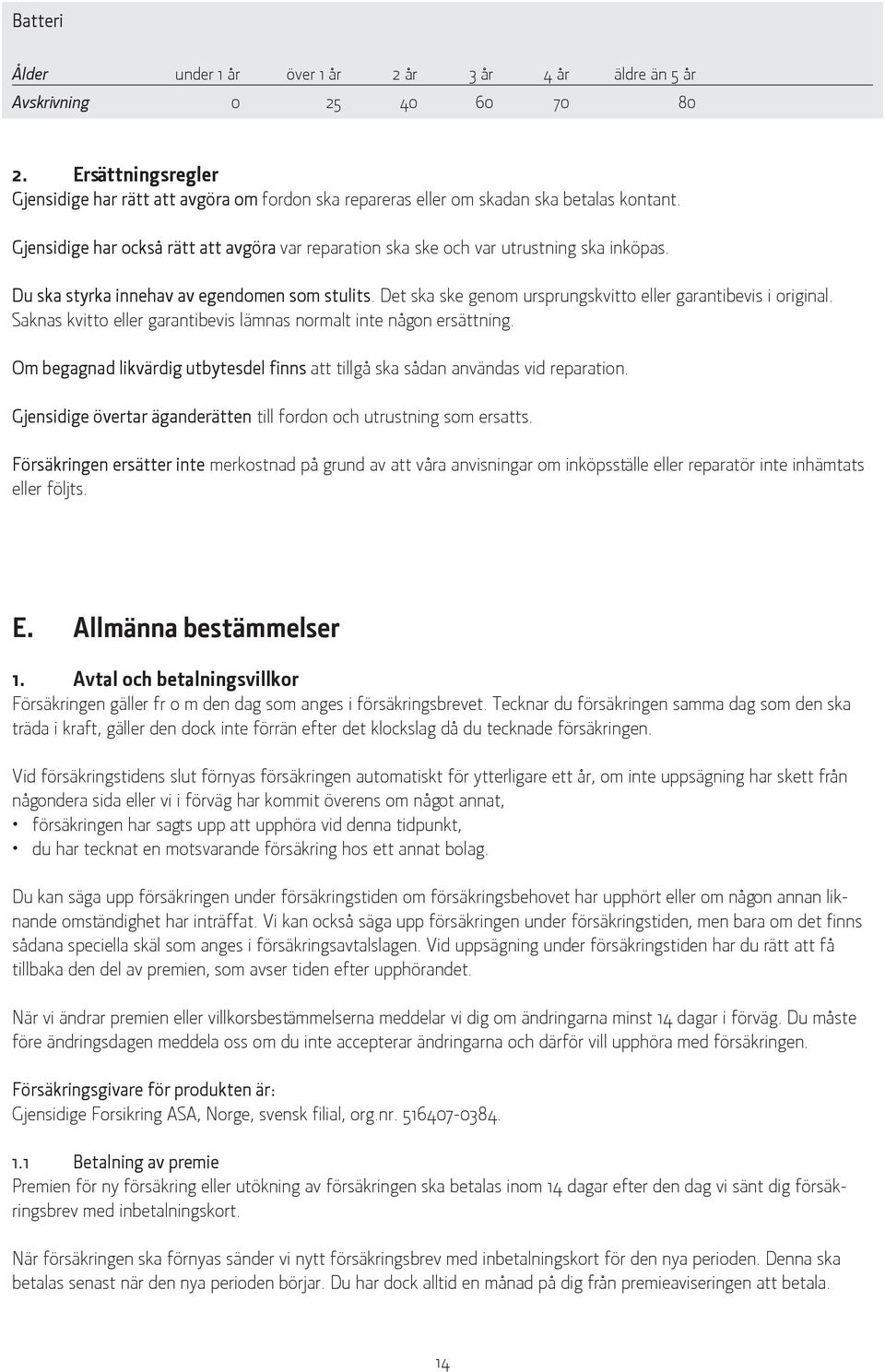 Batteri

| Ålder | under 1 år | över 1 år | 2 år | 3 år | 4 år | äldre än 5 år |
|---|---|---|---|---|---|---|
| Avskrivning | 0 | 25 | 40 | 60 | 70 | 80 |

2. Ersättningsregler
Gjensidige har rätt att avgöra om fordon ska repareras eller om skadan ska betalas kontant.

Gjensidige har också rätt att avgöra var reparation ska ske och var utrustning ska inköpas.

Du ska styrka innehav av egendomen som stulits. Det ska ske genom ursprungskvitto eller garantibevis i original. Saknas kvitto eller garantibevis lämnas normalt inte någon ersättning.

Om begagnad likvärdig utbytesdel finns att tillgå ska sådan användas vid reparation.

Gjensidige övertar äganderätten till fordon och utrustning som ersatts.

Försäkringen ersätter inte merkostnad på grund av att våra anvisningar om inköpsställe eller reparatör inte inhämtats eller följts.

E. Allmänna bestämmelser

1. Avtal och betalningsvillkor
Försäkringen gäller fr o m den dag som anges i försäkringsbrevet. Tecknar du försäkringen samma dag som den ska träda i kraft, gäller den dock inte förrän efter det klockslag då du tecknade försäkringen.

Vid försäkringstidens slut förnyas försäkringen automatiskt för ytterligare ett år, om inte uppsägning har skett från någondera sida eller vi i förväg har kommit överens om något annat,
• försäkringen har sagts upp att upphöra vid denna tidpunkt,
• du har tecknat en motsvarande försäkring hos ett annat bolag.

Du kan säga upp försäkringen under försäkringstiden om försäkringsbehovet har upphört eller om någon annan liknande omständighet har inträffat. Vi kan också säga upp försäkringen under försäkringstiden, men bara om det finns sådana speciella skäl som anges i försäkringsavtalslagen. Vid uppsägning under försäkringstiden har du rätt att få tillbaka den del av premien, som avser tiden efter upphörandet.

När vi ändrar premien eller villkorsbestämmelserna meddelar vi dig om ändringarna minst 14 dagar i förväg. Du måste före ändringsdagen meddela oss om du inte accepterar ändringarna och därför vill upphöra med försäkringen.

Försäkringsgivare för produkten är:
Gjensidige Forsikring ASA, Norge, svensk filial, org.nr. 516407-0384.

1.1 Betalning av premie
Premien för ny försäkring eller utökning av försäkringen ska betalas inom 14 dagar efter den dag vi sänt dig försäkringsbrev med inbetalningskort.

När försäkringen ska förnyas sänder vi nytt försäkringsbrev med inbetalningskort för den nya perioden. Denna ska betalas senast när den nya perioden börjar. Du har dock alltid en månad på dig från premieaviseringen att betala.

14